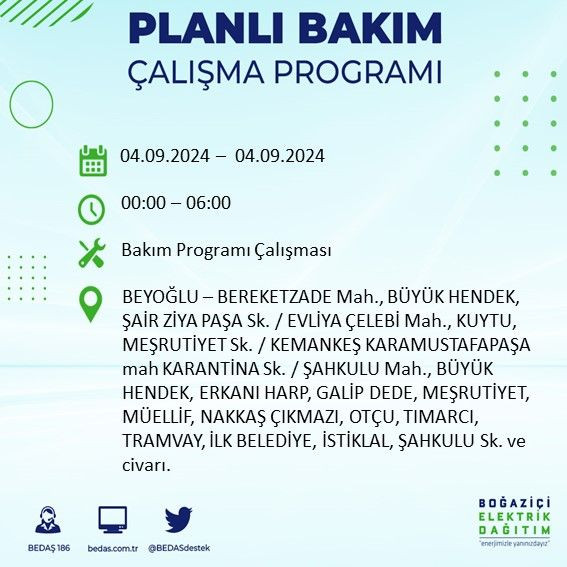 PLANLI BAKIM
ÇALIŞMA PROGRAMI

04.09.2024 – 04.09.2024

00:00 – 06:00

Bakım Programı Çalışması

BEYOĞLU – BEREKETZADE Mah., BÜYÜK HENDEK, ŞAİR ZİYA PAŞA Sk. / EVLİYA ÇELEBİ Mah., KUYTU, MEŞRUTİYET Sk. / KEMANKEŞ KARAMUSTAFAPAŞA mah KARANTİNA Sk. / ŞAHKULU Mah., BÜYÜK HENDEK, ERKANI HARP, GALİP DEDE, MEŞRUTİYET, MÜELLİF, NAKKAŞ ÇIKMAZI, OTÇU, TIMARCI, TRAMVAY, İLK BELEDİYE, İSTİKLAL, ŞAHKULU Sk. ve civarı.

BEDAŞ 186
bedas.com.tr
@BEDASdestek

BOĞAZİÇİ
ELEKTRİK
DAĞITIM
"enerjimizle yanınızdayız"